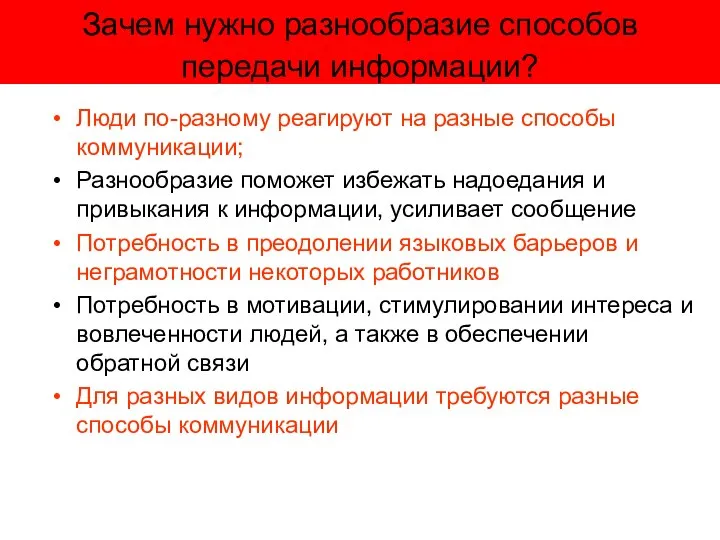 Зачем нужно разнообразие способов передачи информации?

• Люди по-разному реагируют на разные способы коммуникации;
• Разнообразие поможет избежать надоедания и привыкания к информации, усиливает сообщение
• Потребность в преодолении языковых барьеров и неграмотности некоторых работников
• Потребность в мотивации, стимулировании интереса и вовлеченности людей, а также в обеспечении обратной связи
• Для разных видов информации требуются разные способы коммуникации